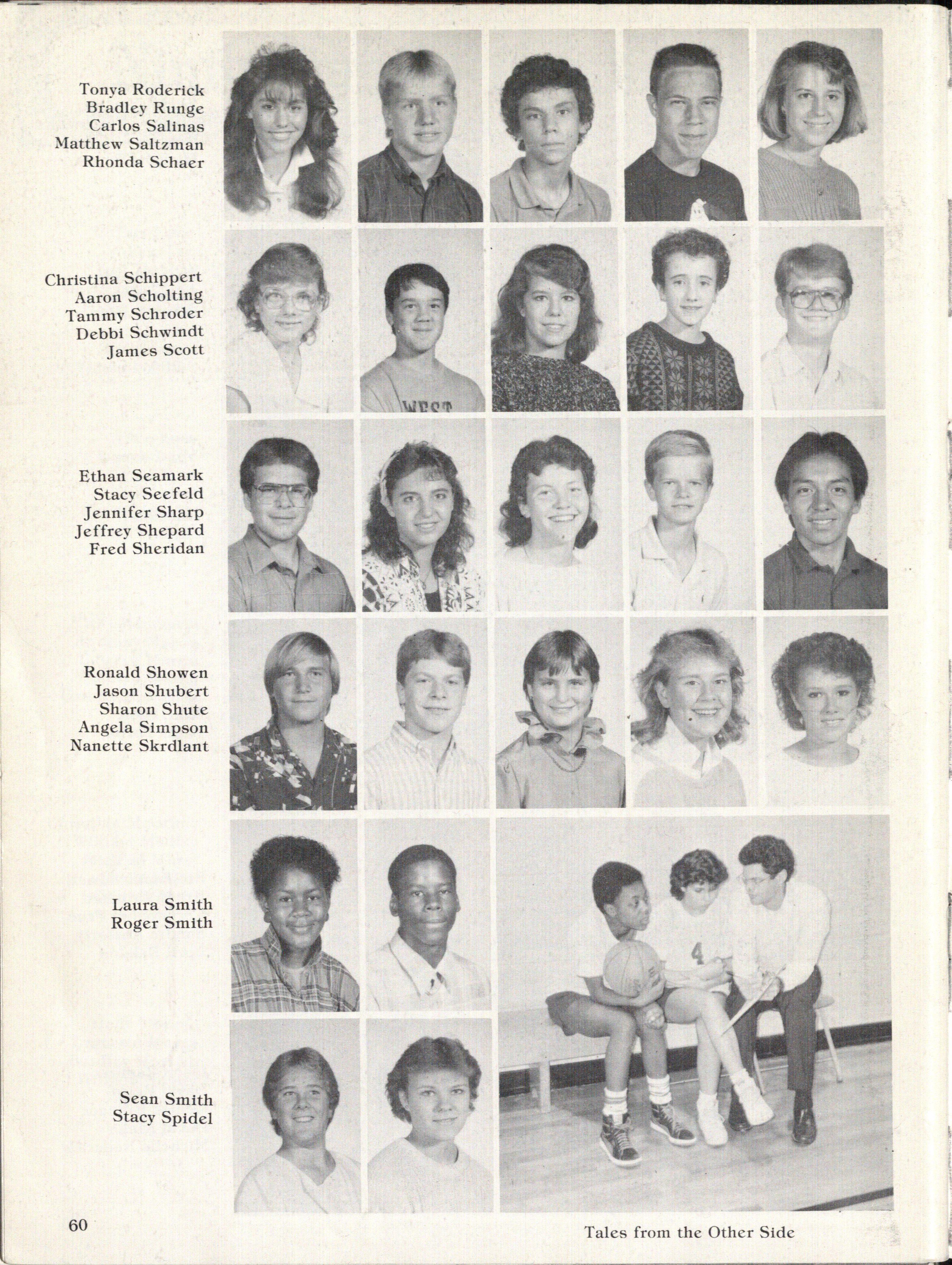 Tonya Roderick
Bradley Runge
Carlos Salinas
Matthew Saltzman
Rhonda Schaer

Christina Schippert
Aaron Scholting
Tammy Schroder
Debbi Schwindt
James Scott

WEST

Ethan Seamark
Stacy Seefeld
Jennifer Sharp
Jeffrey Shepard
Fred Sheridan

Ronald Showen
Jason Shubert
Sharon Shute
Angela Simpson
Nanette Skrdlant

Laura Smith
Roger Smith

4

Sean Smith
Stacy Spidel

60

Tales from the Other Side